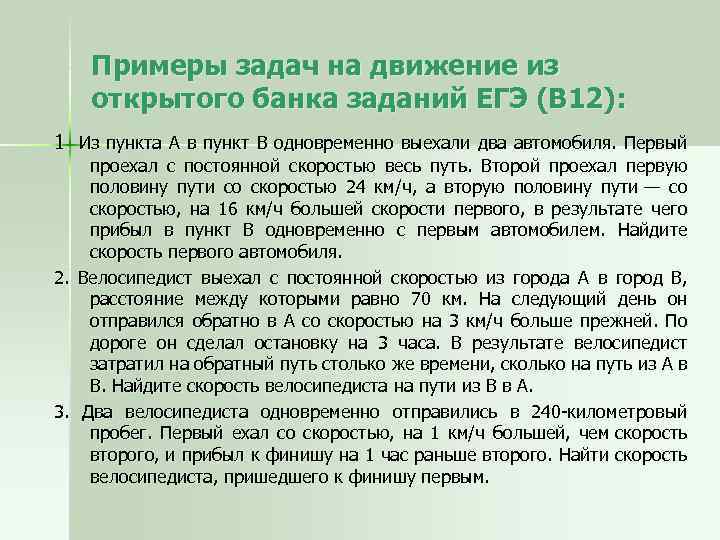 Примеры задач на движение из открытого банка заданий ЕГЭ (В12):

1. Из пункта А в пункт В одновременно выехали два автомобиля. Первый проехал с постоянной скоростью весь путь. Второй проехал первую половину пути со скоростью 24 км/ч, а вторую половину пути — со скоростью, на 16 км/ч большей скорости первого, в результате чего прибыл в пункт В одновременно с первым автомобилем. Найдите скорость первого автомобиля.

2. Велосипедист выехал с постоянной скоростью из города А в город В, расстояние между которыми равно 70 км. На следующий день он отправился обратно в А со скоростью на 3 км/ч больше прежней. По дороге он сделал остановку на 3 часа. В результате велосипедист затратил на обратный путь столько же времени, сколько на путь из А в В. Найдите скорость велосипедиста на пути из В в А.

3. Два велосипедиста одновременно отправились в 240-километровый пробег. Первый ехал со скоростью, на 1 км/ч большей, чем скорость второго, и прибыл к финишу на 1 час раньше второго. Найти скорость велосипедиста, пришедшего к финишу первым.